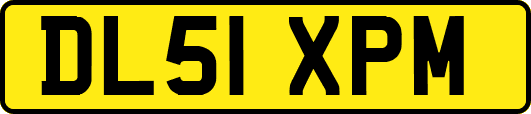 DL51 XPM